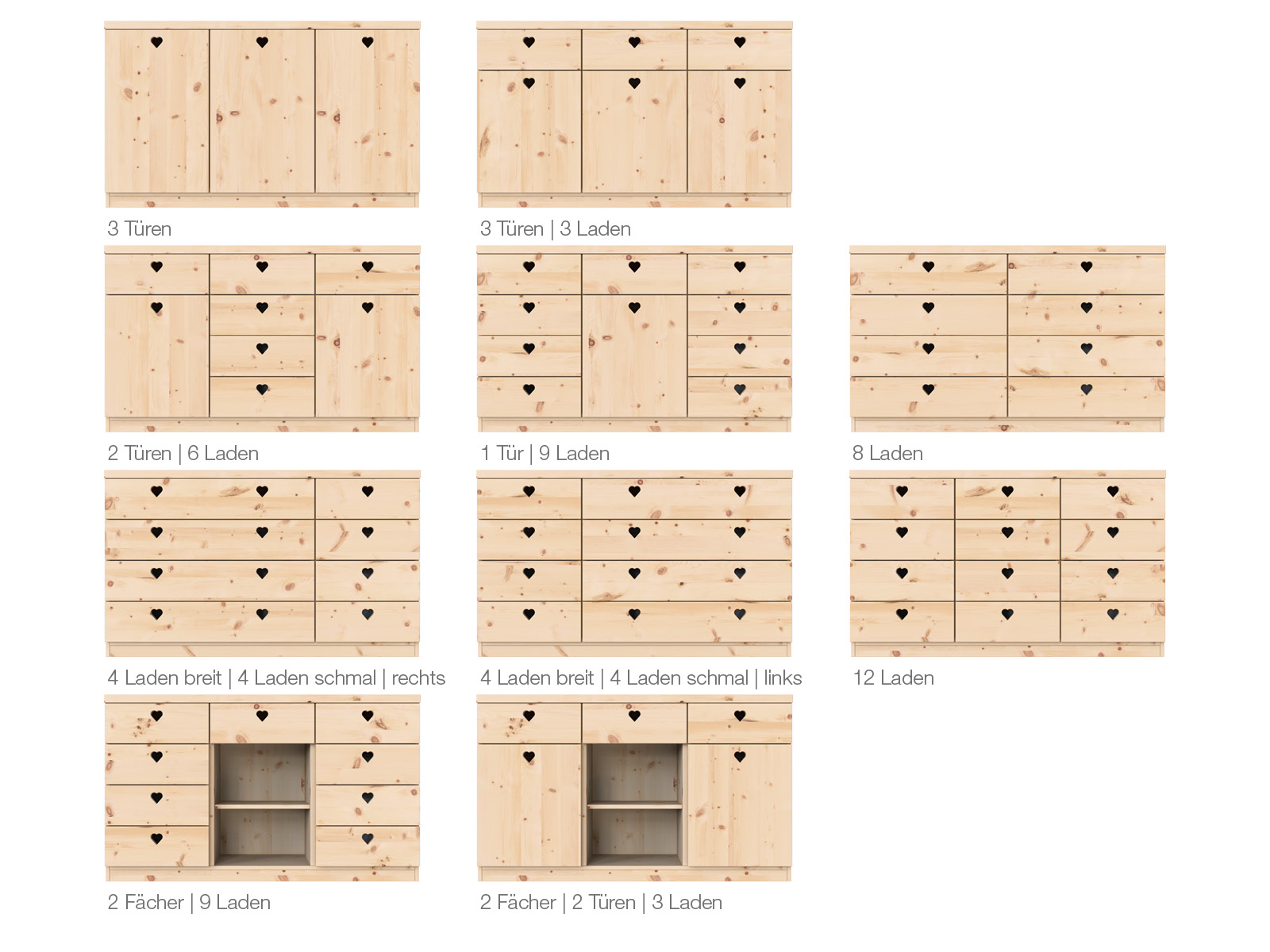 3 Türen

3 Türen | 3 Laden

2 Türen | 6 Laden

1 Tür | 9 Laden

8 Laden

4 Laden breit | 4 Laden schmal | rechts

4 Laden breit | 4 Laden schmal | links

12 Laden

2 Fächer | 9 Laden

2 Fächer | 2 Türen | 3 Laden